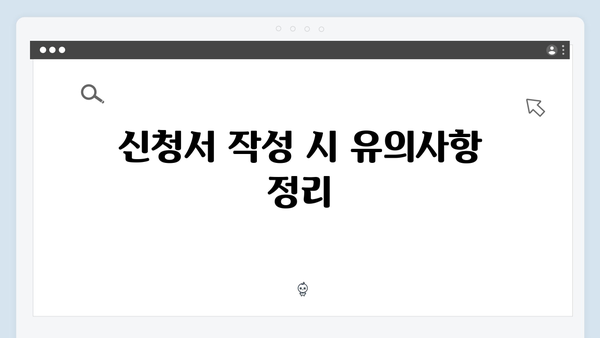 신청서 작성 시 유의사항 정리